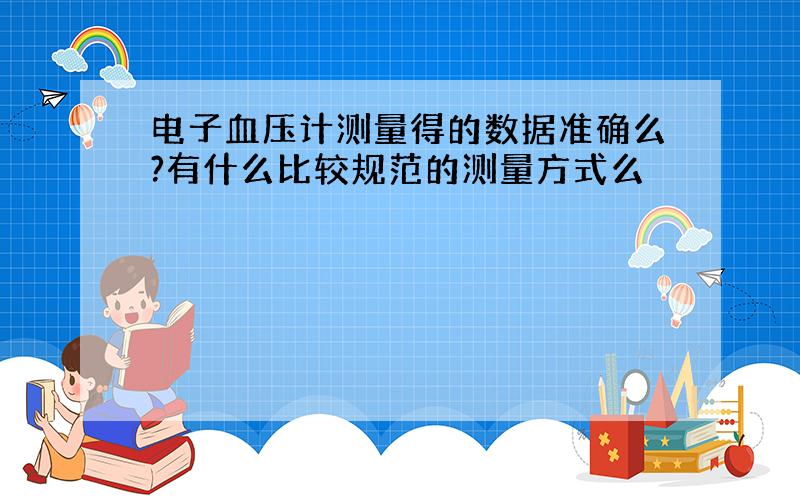 电子血压计测量得的数据准确么?有什么比较规范的测量方式么